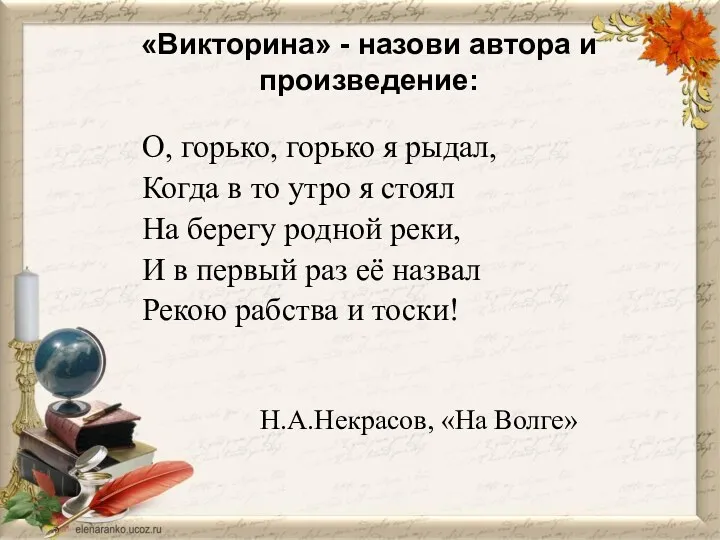 «Викторина» - назови автора и произведение:

О, горько, горько я рыдал,
Когда в то утро я стоял
На берегу родной реки,
И в первый раз её назвал
Рекою рабства и тоски!

Н.А.Некрасов, «На Волге»

elenaranko.ucoz.ru